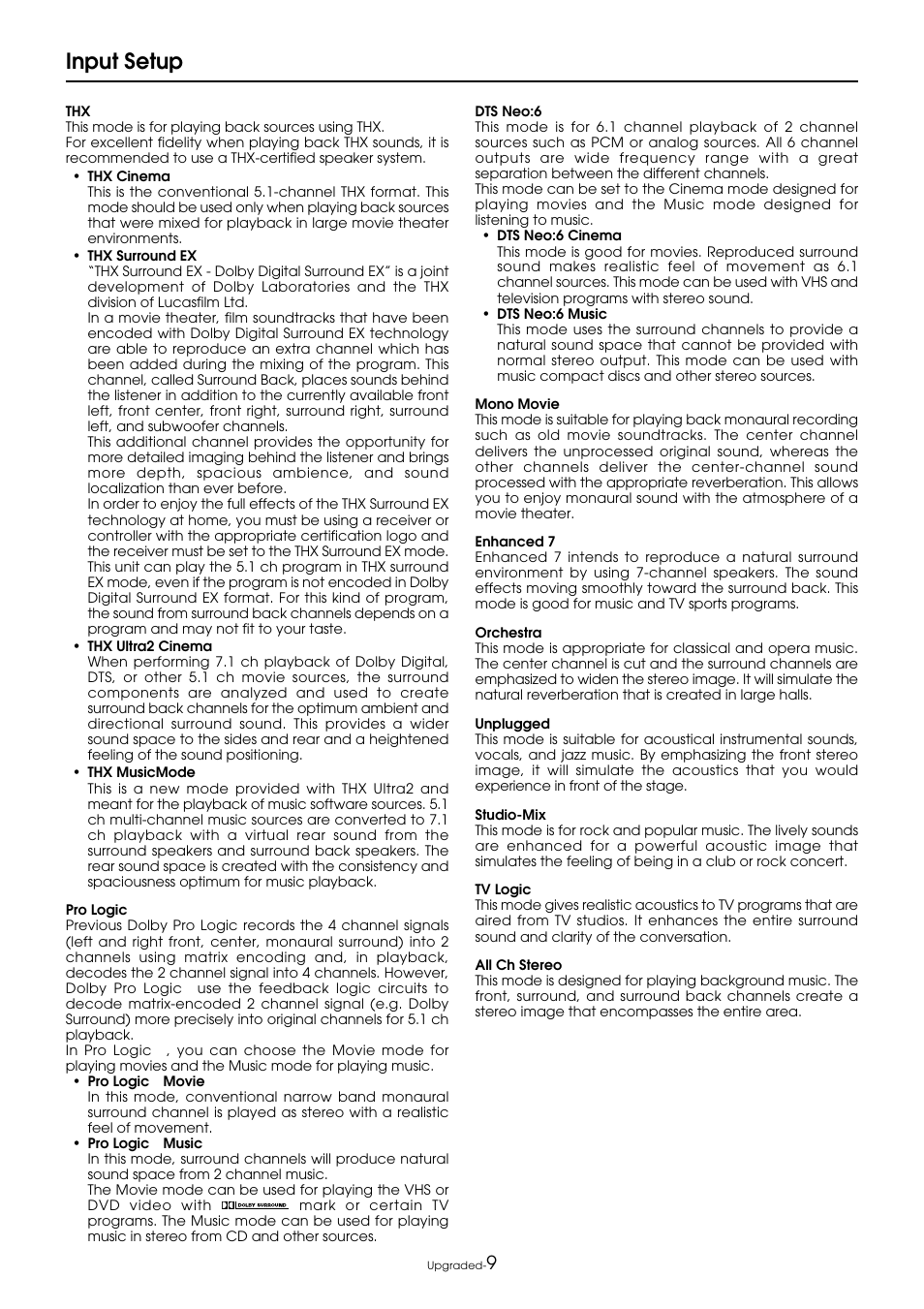 Input Setup

THX
This mode is for playing back sources using THX.
For excellent fidelity when playing back THX sounds, it is recommended to use a THX-certified speaker system.

• THX Cinema
This is the conventional 5.1-channel THX format. This mode should be used only when playing back sources that were mixed for playback in large movie theater environments.

• THX Surround EX
"THX Surround EX - Dolby Digital Surround EX" is a joint development of Dolby Laboratories and the THX division of Lucasfilm Ltd.
In a movie theater, film soundtracks that have been encoded with Dolby Digital Surround EX technology are able to reproduce an extra channel which has been added during the mixing of the program. This channel, called Surround Back, places sounds behind the listener in addition to the currently available front left, front center, front right, surround right, surround left, and subwoofer channels.
This additional channel provides the opportunity for more detailed imaging behind the listener and brings more depth, spacious ambience, and sound localization than ever before.
In order to enjoy the full effects of the THX Surround EX technology at home, you must be using a receiver or controller with the appropriate certification logo and the receiver must be set to the THX Surround EX mode. This unit can play the 5.1 ch program in THX surround EX mode, even if the program is not encoded in Dolby Digital Surround EX format. For this kind of program, the sound from surround back channels depends on a program and may not fit to your taste.

• THX Ultra2 Cinema
When performing 7.1 ch playback of Dolby Digital, DTS, or other 5.1 ch movie sources, the surround components are analyzed and used to create surround back channels for the optimum ambient and directional surround sound. This provides a wider sound space to the sides and rear and a heightened feeling of the sound positioning.

• THX MusicMode
This is a new mode provided with THX Ultra2 and meant for the playback of music software sources. 5.1 ch multi-channel music sources are converted to 7.1 ch playback with a virtual rear sound from the surround speakers and surround back speakers. The rear sound space is created with the consistency and spaciousness optimum for music playback.

Pro Logic
Previous Dolby Pro Logic records the 4 channel signals (left and right front, center, monaural surround) into 2 channels using matrix encoding and, in playback, decodes the 2 channel signal into 4 channels. However, Dolby Pro Logic use the feedback logic circuits to decode matrix-encoded 2 channel signal (e.g. Dolby Surround) more precisely into original channels for 5.1 ch playback.
In Pro Logic , you can choose the Movie mode for playing movies and the Music mode for playing music.

• Pro Logic Movie
In this mode, conventional narrow band monaural surround channel is played as stereo with a realistic feel of movement.

• Pro Logic Music
In this mode, surround channels will produce natural sound space from 2 channel music.
The Movie mode can be used for playing the VHS or DVD video with DOLBY SURROUND mark or certain TV programs. The Music mode can be used for playing music in stereo from CD and other sources.

DTS Neo:6
This mode is for 6.1 channel playback of 2 channel sources such as PCM or analog sources. All 6 channel outputs are wide frequency range with a great separation between the different channels.
This mode can be set to the Cinema mode designed for playing movies and the Music mode designed for listening to music.

• DTS Neo:6 Cinema
This mode is good for movies. Reproduced surround sound makes realistic feel of movement as 6.1 channel sources. This mode can be used with VHS and television programs with stereo sound.

• DTS Neo:6 Music
This mode uses the surround channels to provide a natural sound space that cannot be provided with normal stereo output. This mode can be used with music compact discs and other stereo sources.

Mono Movie
This mode is suitable for playing back monaural recording such as old movie soundtracks. The center channel delivers the unprocessed original sound, whereas the other channels deliver the center-channel sound processed with the appropriate reverberation. This allows you to enjoy monaural sound with the atmosphere of a movie theater.

Enhanced 7
Enhanced 7 intends to reproduce a natural surround environment by using 7-channel speakers. The sound effects moving smoothly toward the surround back. This mode is good for music and TV sports programs.

Orchestra
This mode is appropriate for classical and opera music. The center channel is cut and the surround channels are emphasized to widen the stereo image. It will simulate the natural reverberation that is created in large halls.

Unplugged
This mode is suitable for acoustical instrumental sounds, vocals, and jazz music. By emphasizing the front stereo image, it will simulate the acoustics that you would experience in front of the stage.

Studio-Mix
This mode is for rock and popular music. The lively sounds are enhanced for a powerful acoustic image that simulates the feeling of being in a club or rock concert.

TV Logic
This mode gives realistic acoustics to TV programs that are aired from TV studios. It enhances the entire surround sound and clarity of the conversation.

All Ch Stereo
This mode is designed for playing background music. The front, surround, and surround back channels create a stereo image that encompasses the entire area.

Upgraded-9